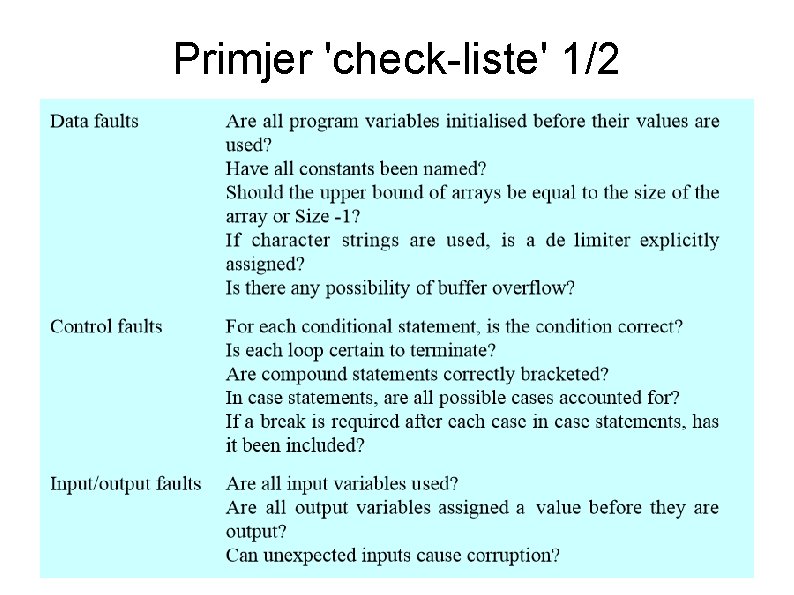 Primjer 'check-liste' 1/2

| | |
|---|---|
| Data faults | Are all program variables initialised before their values are used? Have all constants been named? Should the upper bound of arrays be equal to the size of the array or Size -1? If character strings are used, is a de limiter explicitly assigned? Is there any possibility of buffer overflow? |
| Control faults | For each conditional statement, is the condition correct? Is each loop certain to terminate? Are compound statements correctly bracketed? In case statements, are all possible cases accounted for? If a break is required after each case in case statements, has it been included? |
| Input/output faults | Are all input variables used? Are all output variables assigned a value before they are output? Can unexpected inputs cause corruption? |